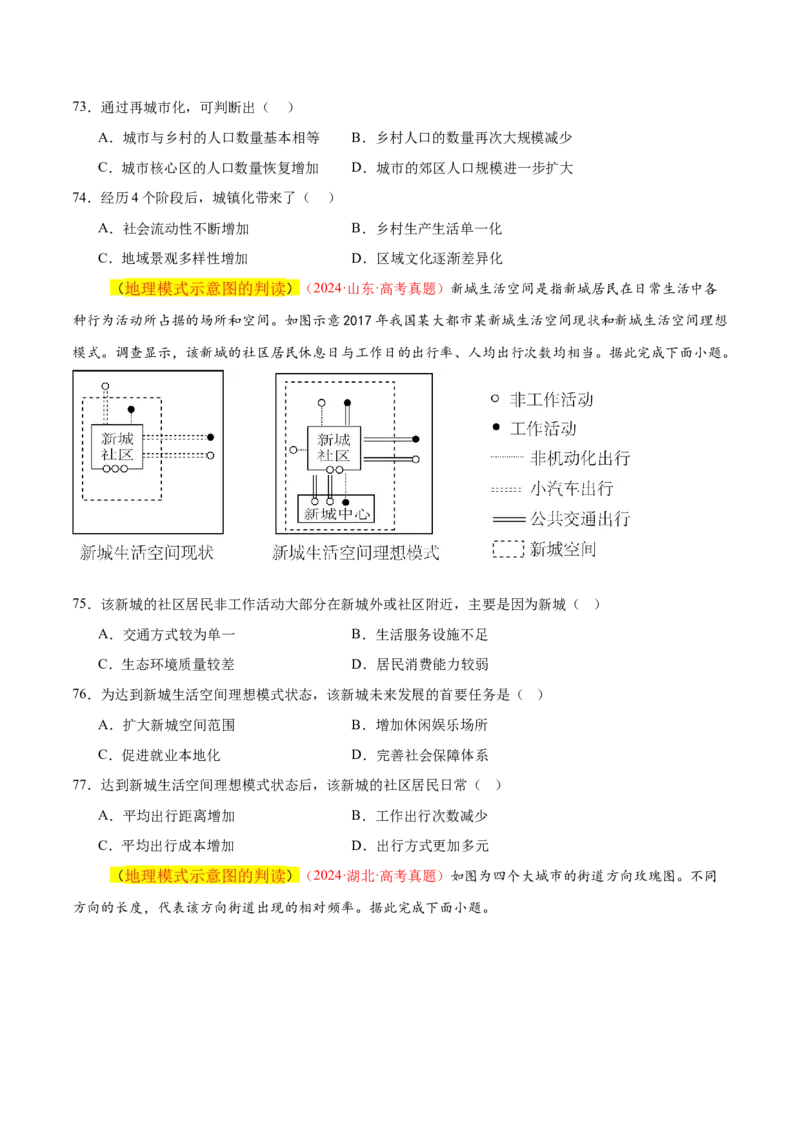 73．通过再城市化，可判断出（　）

A．城市与乡村的人口数量基本相等　　B．乡村人口的数量再次大规模减少

C．城市核心区的人口数量恢复增加　　D．城市的郊区人口规模进一步扩大

74．经历4个阶段后，城镇化带来了（　）

A．社会流动性不断增加　　B．乡村生产生活单一化

C．地域景观多样性增加　　D．区域文化逐渐差异化

（地理模式示意图的判读）（2024·山东·高考真题）新城生活空间是指新城居民在日常生活中各种行为活动所占据的场所和空间。如图示意2017年我国某大都市某新城生活空间现状和新城生活空间理想模式。调查显示，该新城的社区居民休息日与工作日的出行率、人均出行次数均相当。据此完成下面小题。

新城社区

新城生活空间现状

新城社区

新城中心

新城生活空间理想模式

非工作活动

工作活动

非机动化出行

小汽车出行

公共交通出行

新城空间

75．该新城的社区居民非工作活动大部分在新城外或社区附近，主要是因为新城（　）

A．交通方式较为单一　　B．生活服务设施不足

C．生态环境质量较差　　D．居民消费能力较弱

76．为达到新城生活空间理想模式状态，该新城未来发展的首要任务是（　）

A．扩大新城空间范围　　B．增加休闲娱乐场所

C．促进就业本地化　　D．完善社会保障体系

77．达到新城生活空间理想模式状态后，该新城的社区居民日常（　）

A．平均出行距离增加　　B．工作出行次数减少

C．平均出行成本增加　　D．出行方式更加多元

（地理模式示意图的判读）（2024·湖北·高考真题）如图为四个大城市的街道方向玫瑰图。不同方向的长度，代表该方向街道出现的相对频率。据此完成下面小题。